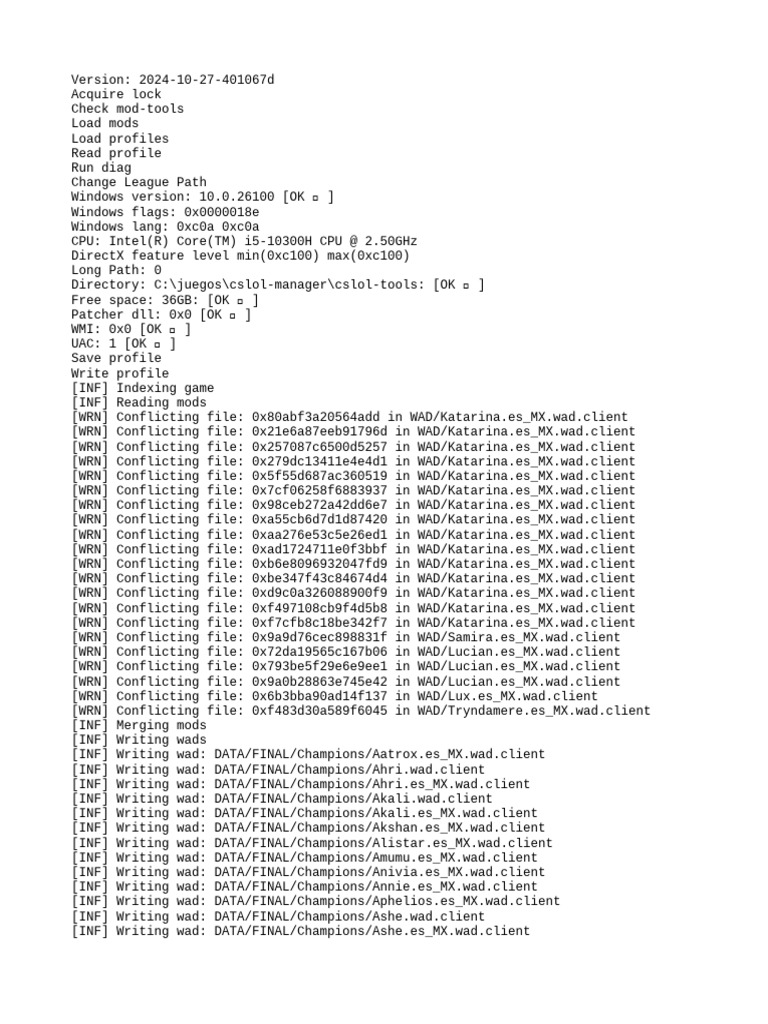 Version: 2024-10-27-401067d
Acquire lock
Check mod-tools
Load mods
Load profiles
Read profile
Run diag
Change League Path
Windows version: 10.0.26100 [OK ▫ ]
Windows flags: 0x0000018e
Windows lang: 0xc0a 0xc0a
CPU: Intel(R) Core(TM) i5-10300H CPU @ 2.50GHz
DirectX feature level min(0xc100) max(0xc100)
Long Path: 0
Directory: C:\juegos\cslol-manager\cslol-tools: [OK ▫ ]
Free space: 36GB: [OK ▫ ]
Patcher dll: 0x0 [OK ▫ ]
WMI: 0x0 [OK ▫ ]
UAC: 1 [OK ▫ ]
Save profile
Write profile
[INF] Indexing game
[INF] Reading mods
[WRN] Conflicting file: 0x80abf3a20564add in WAD/Katarina.es_MX.wad.client
[WRN] Conflicting file: 0x21e6a87eeb91796d in WAD/Katarina.es_MX.wad.client
[WRN] Conflicting file: 0x257087c6500d5257 in WAD/Katarina.es_MX.wad.client
[WRN] Conflicting file: 0x279dc13411e4e4d1 in WAD/Katarina.es_MX.wad.client
[WRN] Conflicting file: 0x5f55d687ac360519 in WAD/Katarina.es_MX.wad.client
[WRN] Conflicting file: 0x7cf06258f6883937 in WAD/Katarina.es_MX.wad.client
[WRN] Conflicting file: 0x98ceb272a42dd6e7 in WAD/Katarina.es_MX.wad.client
[WRN] Conflicting file: 0xa55cb6d7d1d87420 in WAD/Katarina.es_MX.wad.client
[WRN] Conflicting file: 0xaa276e53c5e26ed1 in WAD/Katarina.es_MX.wad.client
[WRN] Conflicting file: 0xad1724711e0f3bbf in WAD/Katarina.es_MX.wad.client
[WRN] Conflicting file: 0xb6e8096932047fd9 in WAD/Katarina.es_MX.wad.client
[WRN] Conflicting file: 0xbe347f43c84674d4 in WAD/Katarina.es_MX.wad.client
[WRN] Conflicting file: 0xd9c0a326088900f9 in WAD/Katarina.es_MX.wad.client
[WRN] Conflicting file: 0xf497108cb9f4d5b8 in WAD/Katarina.es_MX.wad.client
[WRN] Conflicting file: 0xf7cfb8c18be342f7 in WAD/Katarina.es_MX.wad.client
[WRN] Conflicting file: 0x9a9d76cec898831f in WAD/Samira.es_MX.wad.client
[WRN] Conflicting file: 0x72da19565c167b06 in WAD/Lucian.es_MX.wad.client
[WRN] Conflicting file: 0x793be5f29e6e9ee1 in WAD/Lucian.es_MX.wad.client
[WRN] Conflicting file: 0x9a0b28863e745e42 in WAD/Lucian.es_MX.wad.client
[WRN] Conflicting file: 0x6b3bba90ad14f137 in WAD/Lux.es_MX.wad.client
[WRN] Conflicting file: 0xf483d30a589f6045 in WAD/Tryndamere.es_MX.wad.client
[INF] Merging mods
[INF] Writing wads
[INF] Writing wad: DATA/FINAL/Champions/Aatrox.es_MX.wad.client
[INF] Writing wad: DATA/FINAL/Champions/Ahri.wad.client
[INF] Writing wad: DATA/FINAL/Champions/Ahri.es_MX.wad.client
[INF] Writing wad: DATA/FINAL/Champions/Akali.wad.client
[INF] Writing wad: DATA/FINAL/Champions/Akali.es_MX.wad.client
[INF] Writing wad: DATA/FINAL/Champions/Akshan.es_MX.wad.client
[INF] Writing wad: DATA/FINAL/Champions/Alistar.es_MX.wad.client
[INF] Writing wad: DATA/FINAL/Champions/Amumu.es_MX.wad.client
[INF] Writing wad: DATA/FINAL/Champions/Anivia.es_MX.wad.client
[INF] Writing wad: DATA/FINAL/Champions/Annie.es_MX.wad.client
[INF] Writing wad: DATA/FINAL/Champions/Aphelios.es_MX.wad.client
[INF] Writing wad: DATA/FINAL/Champions/Ashe.wad.client
[INF] Writing wad: DATA/FINAL/Champions/Ashe.es_MX.wad.client